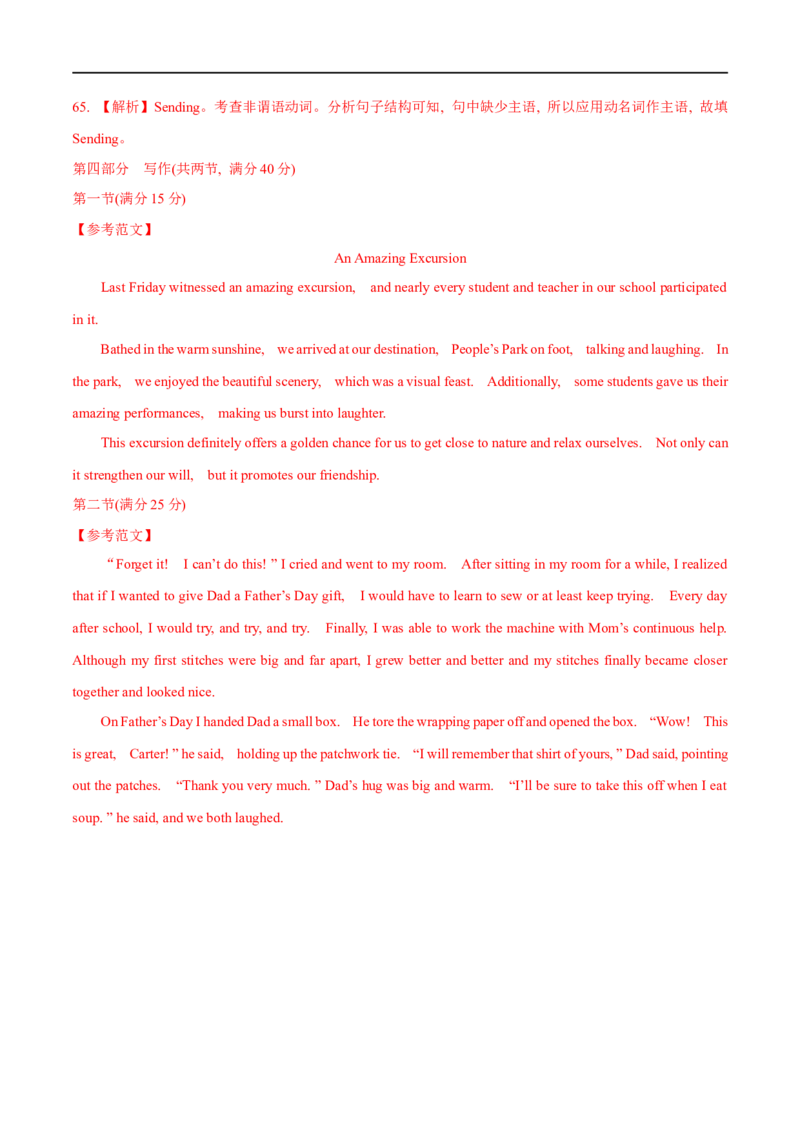 65.【解析】Sending。考查非谓语动词。分析句子结构可知，句中缺少主语，所以应用动名词作主语，故填Sending。

第四部分 写作(共两节，满分40分)

第一节(满分15分)

【参考范文】

An Amazing Excursion

Last Friday witnessed an amazing excursion, and nearly every student and teacher in our school participated in it.

Bathed in the warm sunshine, we arrived at our destination, People's Park on foot, talking and laughing. In the park, we enjoyed the beautiful scenery, which was a visual feast. Additionally, some students gave us their amazing performances, making us burst into laughter.

This excursion definitely offers a golden chance for us to get close to nature and relax ourselves. Not only can it strengthen our will, but it promotes our friendship.

第二节(满分25分)

【参考范文】

"Forget it! I can't do this! " I cried and went to my room. After sitting in my room for a while, I realized that if I wanted to give Dad a Father's Day gift, I would have to learn to sew or at least keep trying. Every day after school, I would try, and try, and try. Finally, I was able to work the machine with Mom's continuous help. Although my first stitches were big and far apart, I grew better and better and my stitches finally became closer together and looked nice.

On Father's Day I handed Dad a small box. He tore the wrapping paper off and opened the box. "Wow! This is great, Carter! " he said, holding up the patchwork tie. "I will remember that shirt of yours, " Dad said, pointing out the patches. "Thank you very much. " Dad's hug was big and warm. "I'll be sure to take this off when I eat soup. " he said, and we both laughed.